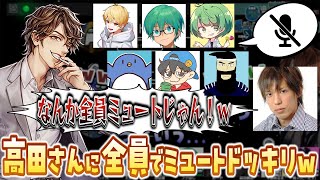 なんか全員ミュートじゃん！w

高田さんに全員でミュートドッキリw